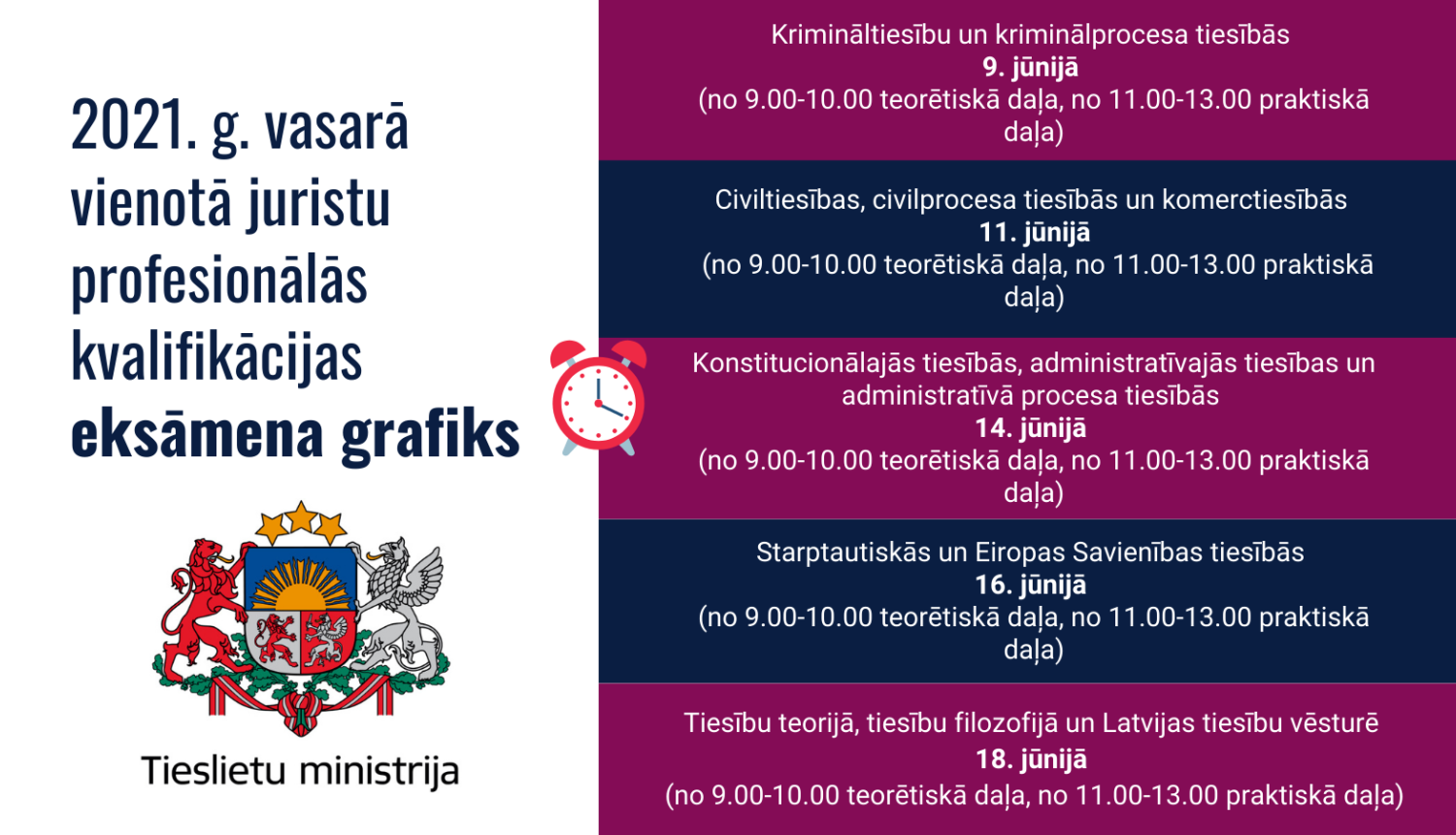 2021. g. vasarā vienotā juristu profesionālās kvalifikācijas eksāmena grafiks

Tieslietu ministrija

Krimināltiesību un kriminālprocesa tiesībās
9. jūnijā
(no 9.00-10.00 teorētiskā daļa, no 11.00-13.00 praktiskā daļa)

Civiltiesības, civilprocesa tiesībās un komerctiesībās
11. jūnijā
(no 9.00-10.00 teorētiskā daļa, no 11.00-13.00 praktiskā daļa)

Konstitucionālajās tiesībās, administratīvajās tiesības un administratīvā procesa tiesībās
14. jūnijā
(no 9.00-10.00 teorētiskā daļa, no 11.00-13.00 praktiskā daļa)

Starptautiskās un Eiropas Savienības tiesībās
16. jūnijā
(no 9.00-10.00 teorētiskā daļa, no 11.00-13.00 praktiskā daļa)

Tiesību teorijā, tiesību filozofijā un Latvijas tiesību vēsturē
18. jūnijā
(no 9.00-10.00 teorētiskā daļa, no 11.00-13.00 praktiskā daļa)